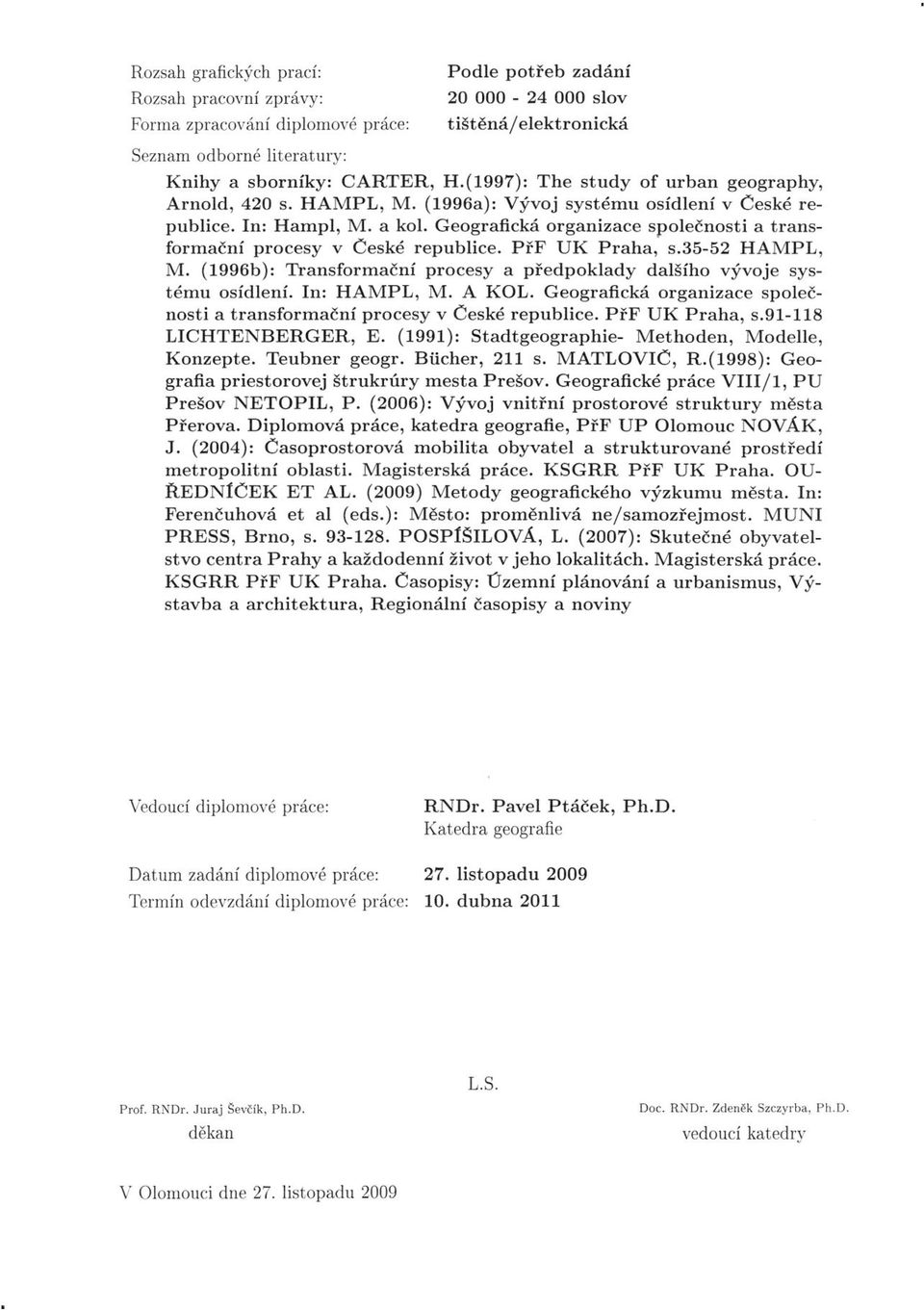 Rozsah grafických prací: Podle potřeb zadání
Rozsah pracovní zprávy: 20 000 - 24 000 slov
Forma zpracování diplomové práce: tištěná/elektronická

Seznam odborné literatury:

Knihy a sborníky: CARTER, H.(1997): The study of urban geography, Arnold, 420 s. HAMPL, M. (1996a): Vývoj systému osídlení v České republice. In: Hampl, M. a kol. Geografická organizace společnosti a transformační procesy v České republice. PřF UK Praha, s.35-52 HAMPL, M. (1996b): Transformační procesy a předpoklady dalšího vývoje systému osídlení. In: HAMPL, M. A KOL. Geografická organizace společnosti a transformační procesy v České republice. PřF UK Praha, s.91-118 LICHTENBERGER, E. (1991): Stadtgeographie- Methoden, Modelle, Konzepte. Teubner geogr. Bücher, 211 s. MATLOVIČ, R.(1998): Geografia priestorovej štrukrúry mesta Prešov. Geografické práce VIII/1, PU Prešov NETOPIL, P. (2006): Vývoj vnitřní prostorové struktury města Přerova. Diplomová práce, katedra geografie, PřF UP Olomouc NOVÁK, J. (2004): Časoprostorová mobilita obyvatel a strukturované prostředí metropolitní oblasti. Magisterská práce. KSGRR PřF UK Praha. OUŘEDNÍČEK ET AL. (2009) Metody geografického výzkumu města. In: Ferenčuhová et al (eds.): Město: proměnlivá ne/samozřejmost. MUNI PRESS, Brno, s. 93-128. POSPÍŠILOVÁ, L. (2007): Skutečné obyvatelstvo centra Prahy a každodenní život v jeho lokalitách. Magisterská práce. KSGRR PřF UK Praha. Časopisy: Územní plánování a urbanismus, Výstavba a architektura, Regionální časopisy a noviny

Vedoucí diplomové práce: RNDr. Pavel Ptáček, Ph.D.
Katedra geografie

Datum zadání diplomové práce: 27. listopadu 2009
Termín odevzdání diplomové práce: 10. dubna 2011

L.S.

Prof. RNDr. Juraj Ševčík, Ph.D.
děkan

Doc. RNDr. Zdeněk Szczyrba, Ph.D.
vedoucí katedry

V Olomouci dne 27. listopadu 2009